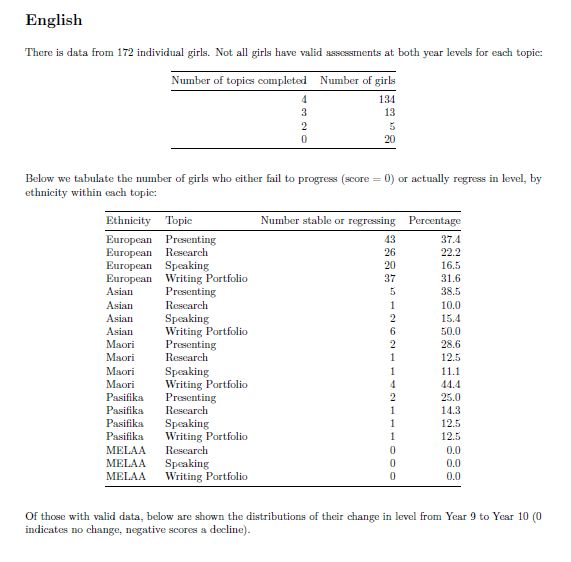 English

There is data from 172 individual girls. Not all girls have valid assessments at both year levels for each topic:

| Number of topics completed | Number of girls |
|---|---|
| 4 | 134 |
| 3 | 13 |
| 2 | 5 |
| 0 | 20 |

Below we tabulate the number of girls who either fail to progress (score = 0) or actually regress in level, by ethnicity within each topic:

| Ethnicity | Topic | Number stable or regressing | Percentage |
|---|---|---|---|
| European | Presenting | 43 | 37.4 |
| European | Research | 26 | 22.2 |
| European | Speaking | 20 | 16.5 |
| European | Writing Portfolio | 37 | 31.6 |
| Asian | Presenting | 5 | 38.5 |
| Asian | Research | 1 | 10.0 |
| Asian | Speaking | 2 | 15.4 |
| Asian | Writing Portfolio | 6 | 50.0 |
| Maori | Presenting | 2 | 28.6 |
| Maori | Research | 1 | 12.5 |
| Maori | Speaking | 1 | 11.1 |
| Maori | Writing Portfolio | 4 | 44.4 |
| Pasifika | Presenting | 2 | 25.0 |
| Pasifika | Research | 1 | 14.3 |
| Pasifika | Speaking | 1 | 12.5 |
| Pasifika | Writing Portfolio | 1 | 12.5 |
| MELAA | Research | 0 | 0.0 |
| MELAA | Speaking | 0 | 0.0 |
| MELAA | Writing Portfolio | 0 | 0.0 |

Of those with valid data, below are shown the distributions of their change in level from Year 9 to Year 10 (0 indicates no change, negative scores a decline).